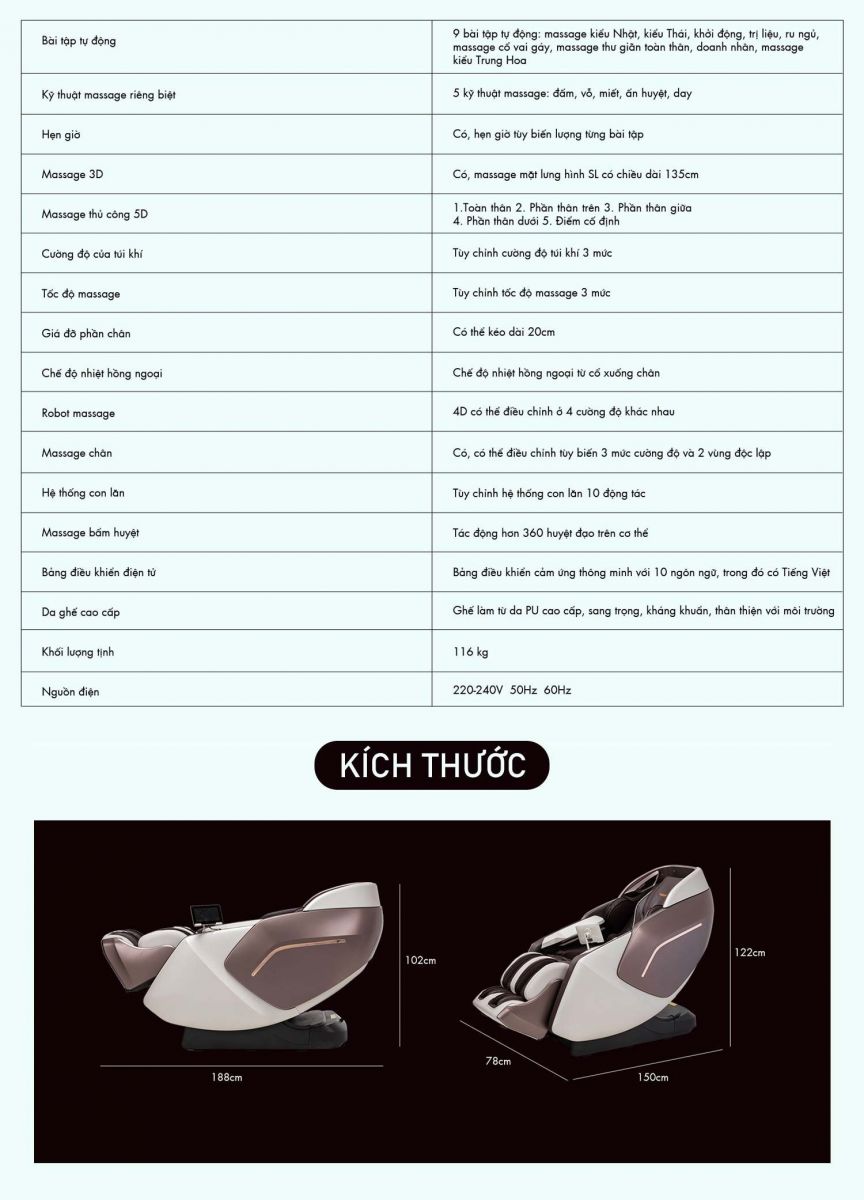 | | |
|---|---|
| Bài tập tự động | 9 bài tập tự động: massage kiểu Nhật, kiểu Thái, khởi động, trị liệu, ru ngủ, massage cổ vai gáy, massage thư giãn toàn thân, doanh nhân, massage kiểu Trung Hoa |
| Kỹ thuật massage riêng biệt | 5 kỹ thuật massage: đấm, vỗ, miết, ấn huyệt, day |
| Hẹn giờ | Có, hẹn giờ tùy biến lượng từng bài tập |
| Massage 3D | Có, massage mặt lưng hình SL có chiều dài 135cm |
| Massage thủ công 5D | 1.Toàn thân 2. Phần thân trên 3. Phần thân giữa 4. Phần thân dưới 5. Điểm cố định |
| Cường độ của túi khí | Tùy chỉnh cường độ túi khí 3 mức |
| Tốc độ massage | Tùy chỉnh tốc độ massage 3 mức |
| Giá đỡ phần chân | Có thể kéo dài 20cm |
| Chế độ nhiệt hồng ngoại | Chế độ nhiệt hồng ngoại từ cổ xuống chân |
| Robot massage | 4D có thể điều chỉnh ở 4 cường độ khác nhau |
| Massage chân | Có, có thể điều chỉnh tùy biến 3 mức cường độ và 2 vùng độc lập |
| Hệ thống con lăn | Tùy chỉnh hệ thống con lăn 10 động tác |
| Massage bấm huyệt | Tác động hơn 360 huyệt đạo trên cơ thể |
| Bảng điều khiển điện tử | Bảng điều khiển cảm ứng thông minh với 10 ngôn ngữ, trong đó có Tiếng Việt |
| Da ghế cao cấp | Ghế làm từ da PU cao cấp, sang trọng, kháng khuẩn, thân thiện với môi trường |
| Khối lượng tịnh | 116 kg |
| Nguồn điện | 220-240V 50Hz 60Hz |

KÍCH THƯỚC

102cm
188cm
122cm
78cm
150cm